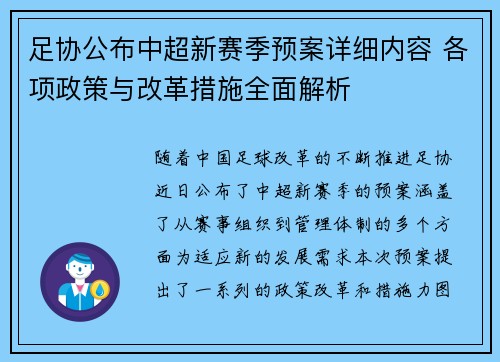 足协公布中超新赛季预案详细内容 各项政策与改革措施全面解析

随着中国足球改革的不断推进足协近日公布了中超新赛季的预案涵盖了从赛事组织到管理体制的多个方面为适应新的发展需求本次预案提出了一系列的政策改革和措施力图